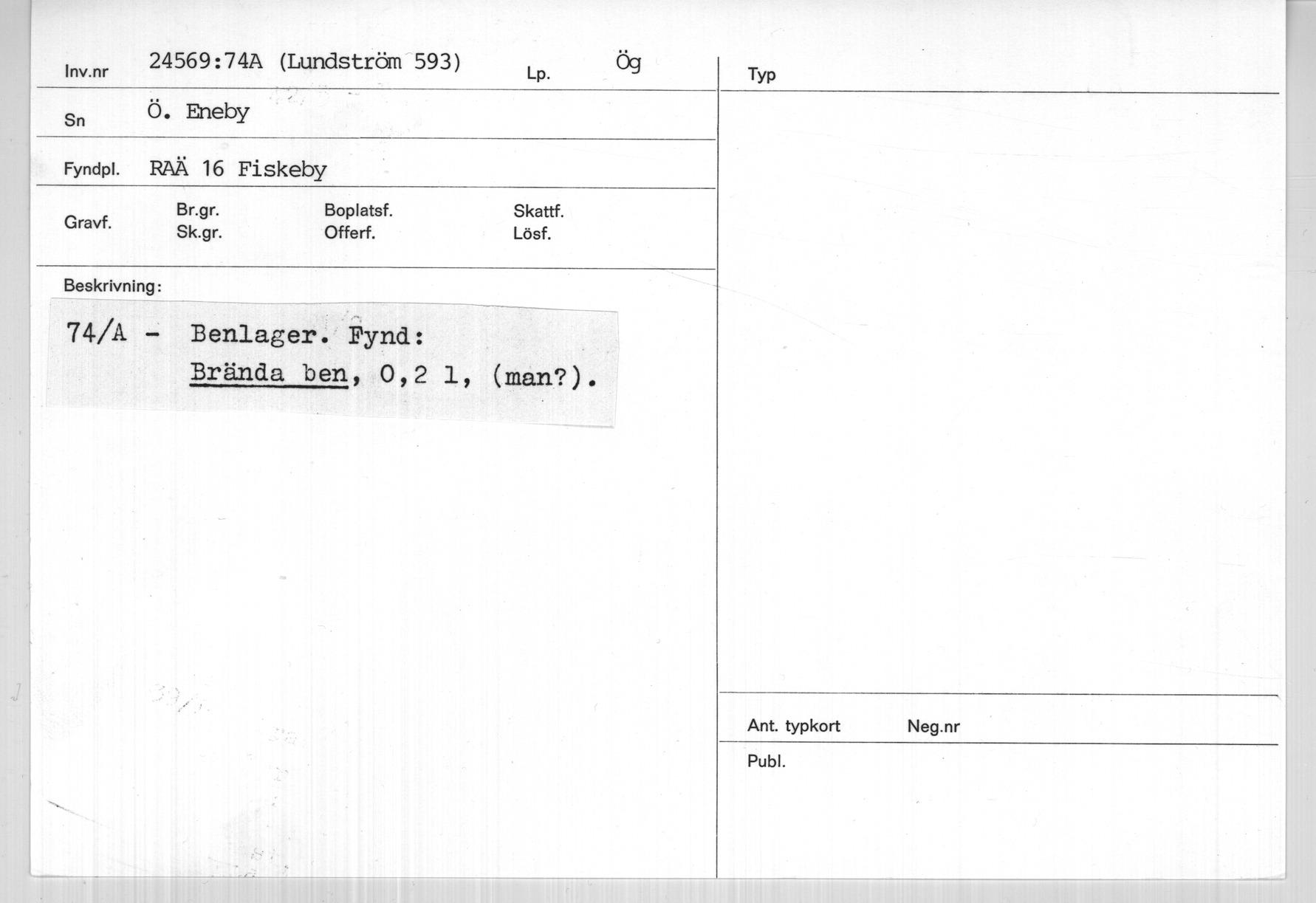 Inv.nr 24569:74A (Lundström 593) Lp. Ög

Sn Ö. Eneby

Fyndpl. RAÄ 16 Fiskeby

Gravf. Br.gr. Sk.gr. Boplatsf. Offerf. Skattf. Lösf.

Beskrivning:

74/A - Benlager. Fynd:
Brända ben, 0,2 l, (man?).

Typ

Ant. typkort Neg.nr

Publ.